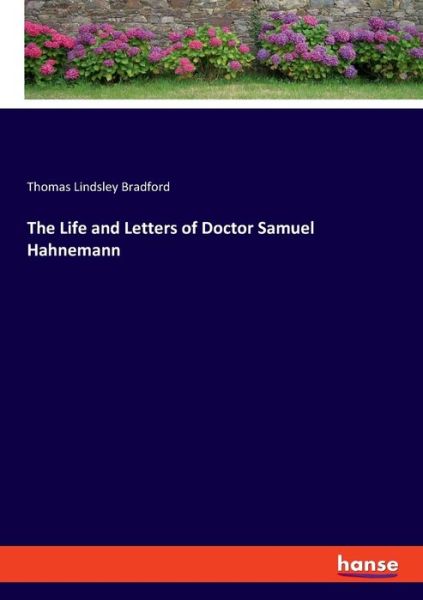 Thomas Lindsley Bradford

The Life and Letters of Doctor Samuel Hahnemann

hanse